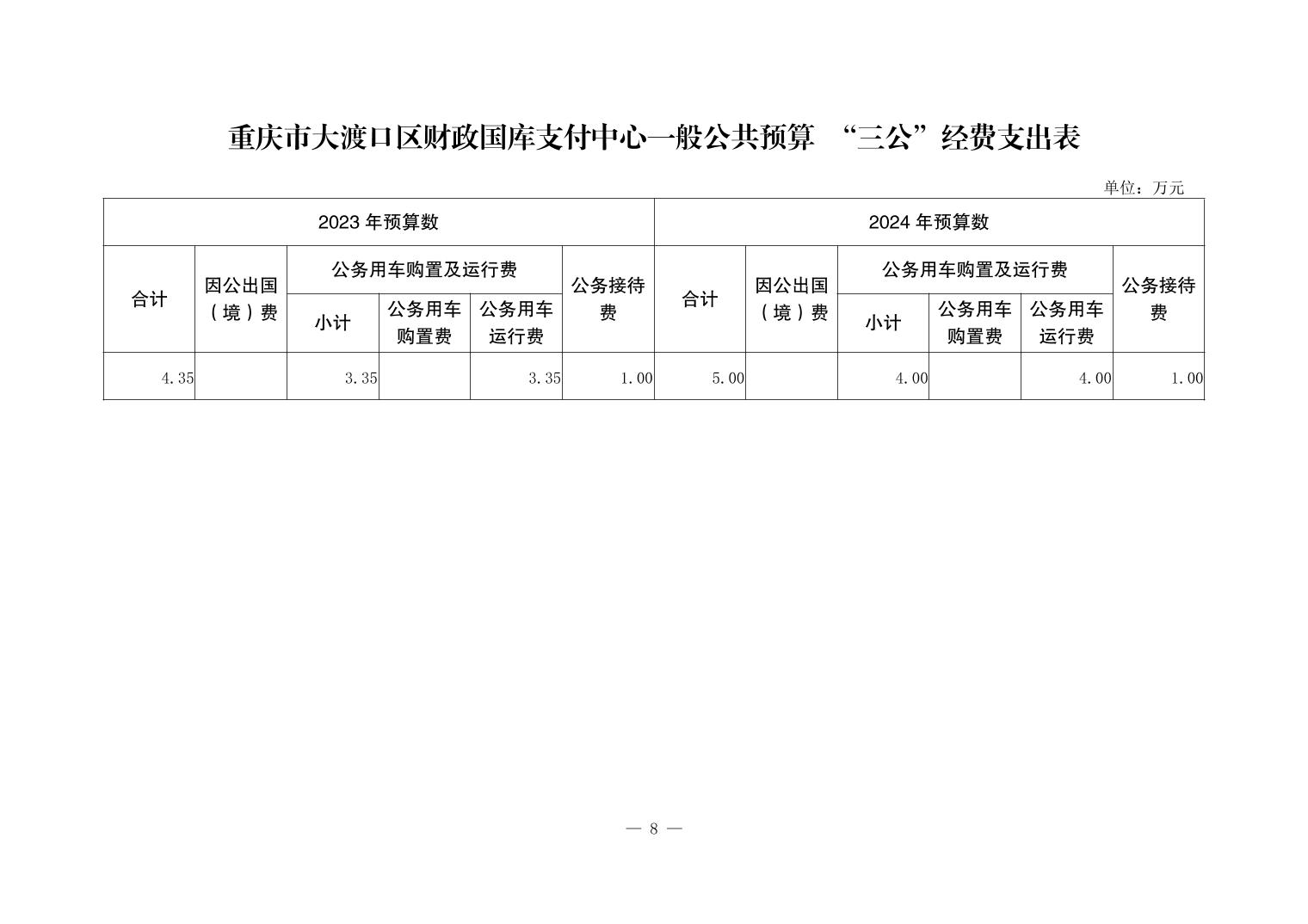 重庆市大渡口区财政国库支付中心一般公共预算 “三公”经费支出表

单位：万元

| 2023 年预算数 | | | | | | 2024 年预算数 | | | | | |
|---|---|---|---|---|---|---|---|---|---|---|---|
| 合计 | 因公出国（境）费 | 公务用车购置及运行费 | | | 公务接待费 | 合计 | 因公出国（境）费 | 公务用车购置及运行费 | | | 公务接待费 |
| | | 小计 | 公务用车购置费 | 公务用车运行费 | | | | 小计 | 公务用车购置费 | 公务用车运行费 | |
| 4.35 | | 3.35 | | 3.35 | 1.00 | 5.00 | | 4.00 | | 4.00 | 1.00 |

— 8 —